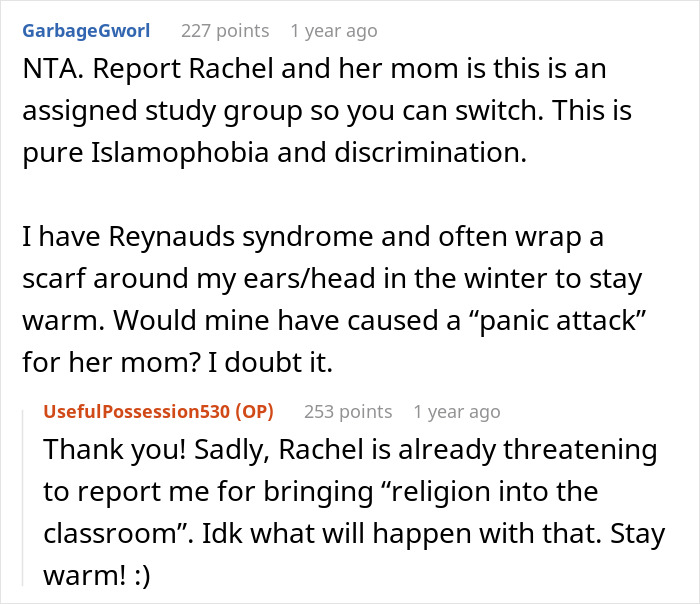 GarbageGworl 227 points 1 year ago

NTA. Report Rachel and her mom is this is an assigned study group so you can switch. This is pure Islamophobia and discrimination.

I have Reynauds syndrome and often wrap a scarf around my ears/head in the winter to stay warm. Would mine have caused a “panic attack” for her mom? I doubt it.

UsefulPossession530 (OP) 253 points 1 year ago

Thank you! Sadly, Rachel is already threatening to report me for bringing “religion into the classroom”. Idk what will happen with that. Stay warm! :)